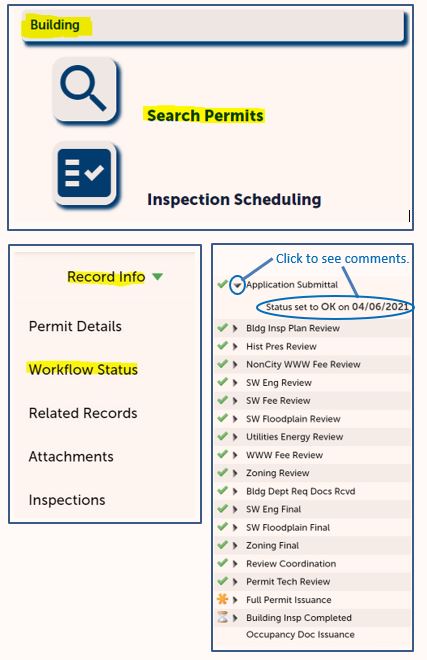 Building

Search Permits

Inspection Scheduling

Record Info

Permit Details

Workflow Status

Related Records

Attachments

Inspections

Click to see comments.

Application Submittal

Status set to OK on 04/06/2021

Bldg Insp Plan Review

Hist Pres Review

NonCity WWW Fee Review

SW Eng Review

SW Fee Review

SW Floodplain Review

Utilities Energy Review

WWW Fee Review

Zoning Review

Bldg Dept Req Docs Rcvd

SW Eng Final

SW Floodplain Final

Zoning Final

Review Coordination

Permit Tech Review

Full Permit Issuance

Building Insp Completed

Occupancy Doc Issuance